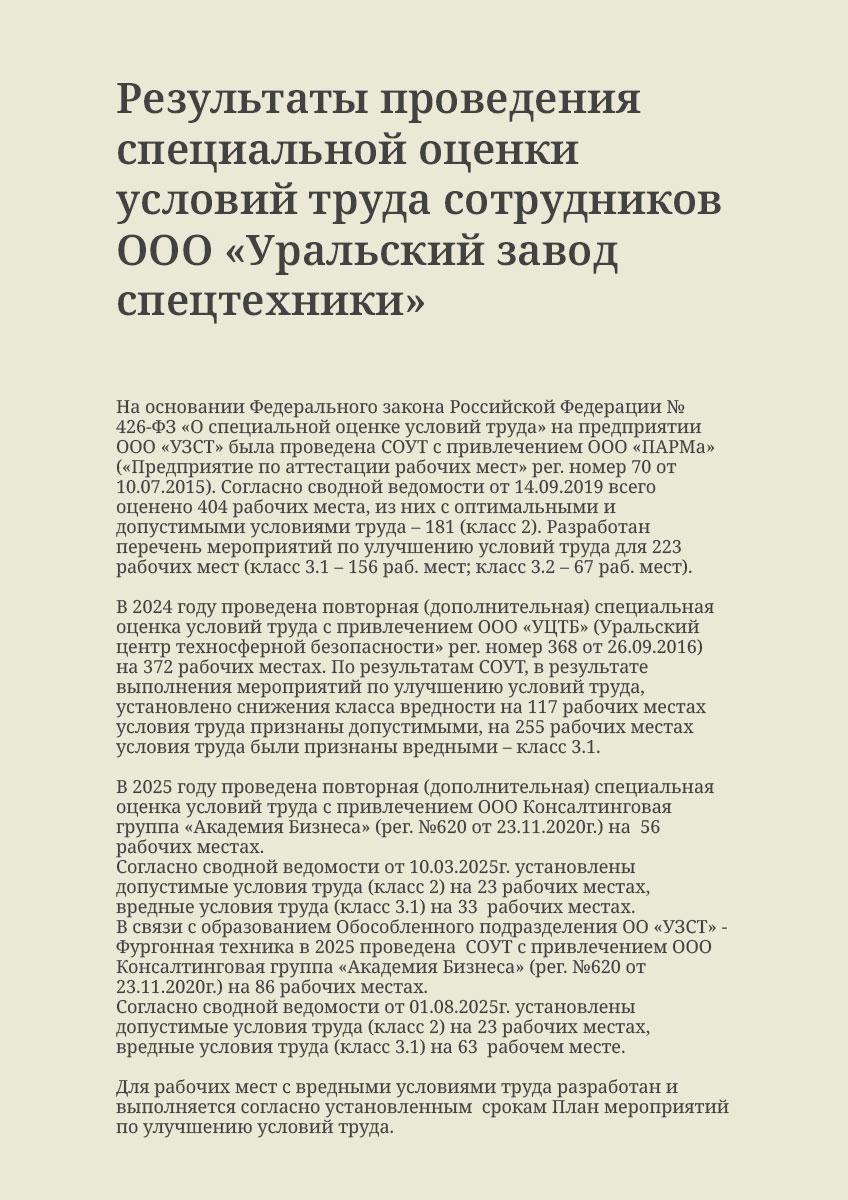 Результаты проведения специальной оценки условий труда сотрудников ООО «Уральский завод спецтехники»

На основании Федерального закона Российской Федерации № 426-ФЗ «О специальной оценке условий труда» на предприятии ООО «УЗСТ» была проведена СОУТ с привлечением ООО «ПАРМа» («Предприятие по аттестации рабочих мест» рег. номер 70 от 10.07.2015). Согласно сводной ведомости от 14.09.2019 всего оценено 404 рабочих места, из них с оптимальными и допустимыми условиями труда – 181 (класс 2). Разработан перечень мероприятий по улучшению условий труда для 223 рабочих мест (класс 3.1 – 156 раб. мест; класс 3.2 – 67 раб. мест).

В 2024 году проведена повторная (дополнительная) специальная оценка условий труда с привлечением ООО «УЦТБ» (Уральский центр техносферной безопасности» рег. номер 368 от 26.09.2016) на 372 рабочих местах. По результатам СОУТ, в результате выполнения мероприятий по улучшению условий труда, установлено снижения класса вредности на 117 рабочих местах условия труда признаны допустимыми, на 255 рабочих местах условия труда были признаны вредными – класс 3.1.

В 2025 году проведена повторная (дополнительная) специальная оценка условий труда с привлечением ООО Консалтинговая группа «Академия Бизнеса» (рег. №620 от 23.11.2020г.) на 56 рабочих местах.
Согласно сводной ведомости от 10.03.2025г. установлены допустимые условия труда (класс 2) на 23 рабочих местах, вредные условия труда (класс 3.1) на 33 рабочих местах.
В связи с образованием Обособленного подразделения ОО «УЗСТ» - Фургонная техника в 2025 проведена СОУТ с привлечением ООО Консалтинговая группа «Академия Бизнеса» (рег. №620 от 23.11.2020г.) на 86 рабочих местах.
Согласно сводной ведомости от 01.08.2025г. установлены допустимые условия труда (класс 2) на 23 рабочих местах, вредные условия труда (класс 3.1) на 63 рабочем месте.

Для рабочих мест с вредными условиями труда разработан и выполняется согласно установленным срокам План мероприятий по улучшению условий труда.